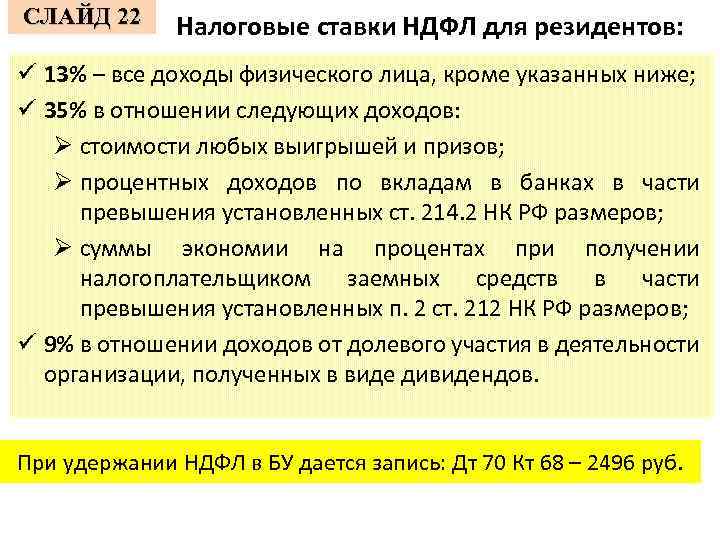 СЛАЙД 22

Налоговые ставки НДФЛ для резидентов:

✓ 13% – все доходы физического лица, кроме указанных ниже;

✓ 35% в отношении следующих доходов:

➢ стоимости любых выигрышей и призов;

➢ процентных доходов по вкладам в банках в части превышения установленных ст. 214.2 НК РФ размеров;

➢ суммы экономии на процентах при получении налогоплательщиком заемных средств в части превышения установленных п. 2 ст. 212 НК РФ размеров;

✓ 9% в отношении доходов от долевого участия в деятельности организации, полученных в виде дивидендов.

При удержании НДФЛ в БУ дается запись: Дт 70 Кт 68 – 2496 руб.